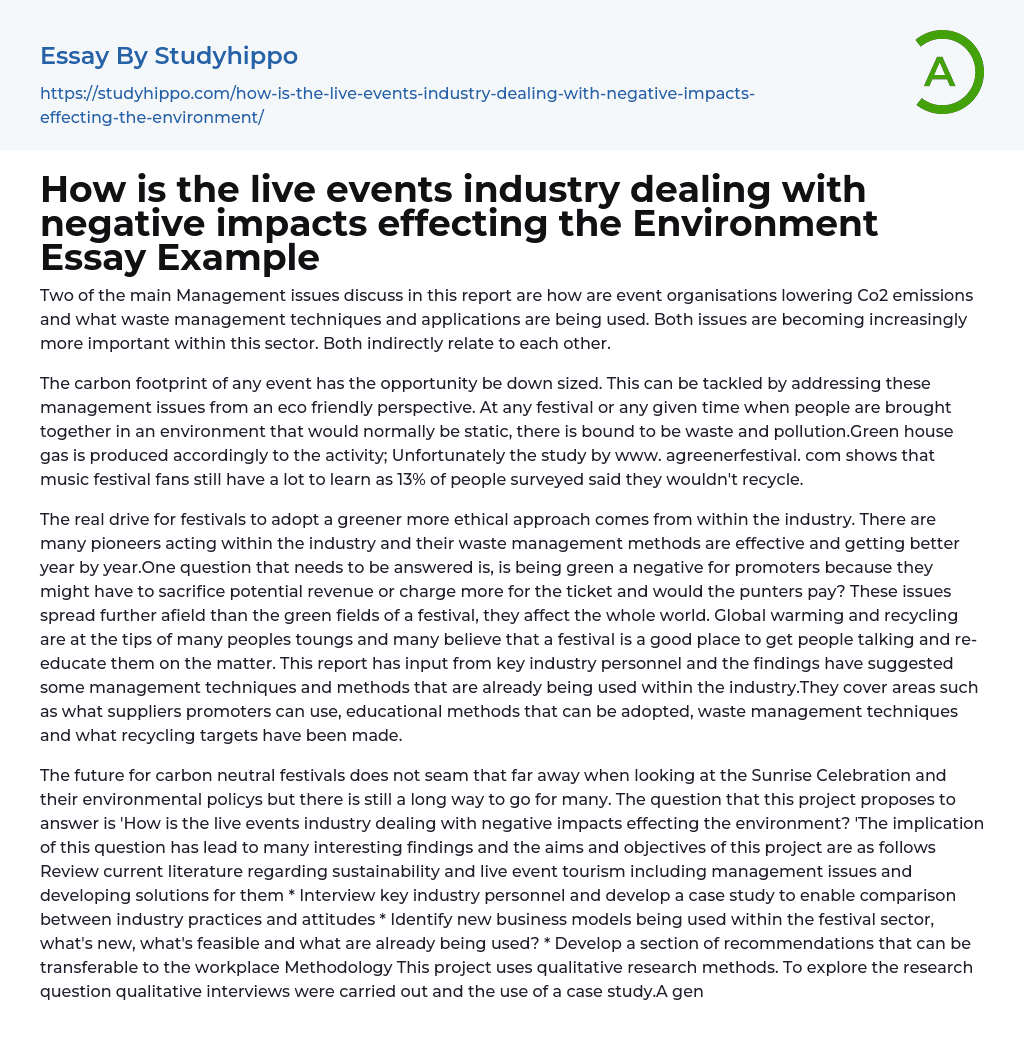 Essay By Studyhippo

https://studyhippo.com/how-is-the-live-events-industry-dealing-with-negative-impacts-effecting-the-environment/

A

How is the live events industry dealing with negative impacts effecting the Environment Essay Example

Two of the main Management issues discuss in this report are how are event organisations lowering Co2 emissions and what waste management techniques and applications are being used. Both issues are becoming increasingly more important within this sector. Both indirectly relate to each other.

The carbon footprint of any event has the opportunity be down sized. This can be tackled by addressing these management issues from an eco friendly perspective. At any festival or any given time when people are brought together in an environment that would normally be static, there is bound to be waste and pollution.Green house gas is produced accordingly to the activity; Unfortunately the study by www. agreenerfestival. com shows that music festival fans still have a lot to learn as 13% of people surveyed said they wouldn't recycle.

The real drive for festivals to adopt a greener more ethical approach comes from within the industry. There are many pioneers acting within the industry and their waste management methods are effective and getting better year by year.One question that needs to be answered is, is being green a negative for promoters because they might have to sacrifice potential revenue or charge more for the ticket and would the punters pay? These issues spread further afield than the green fields of a festival, they affect the whole world. Global warming and recycling are at the tips of many peoples toungs and many believe that a festival is a good place to get people talking and re-educate them on the matter. This report has input from key industry personnel and the findings have suggested some management techniques and methods that are already being used within the industry.They cover areas such as what suppliers promoters can use, educational methods that can be adopted, waste management techniques and what recycling targets have been made.

The future for carbon neutral festivals does not seam that far away when looking at the Sunrise Celebration and their environmental policys but there is still a long way to go for many. The question that this project proposes to answer is 'How is the live events industry dealing with negative impacts effecting the environment? 'The implication of this question has lead to many interesting findings and the aims and objectives of this project are as follows Review current literature regarding sustainability and live event tourism including management issues and developing solutions for them * Interview key industry personnel and develop a case study to enable comparison between industry practices and attitudes * Identify new business models being used within the festival sector, what's new, what's feasible and what are already being used? * Develop a section of recommendations that can be transferable to the workplace Methodology This project uses qualitative research methods. To explore the research question qualitative interviews were carried out and the use of a case study.A gen